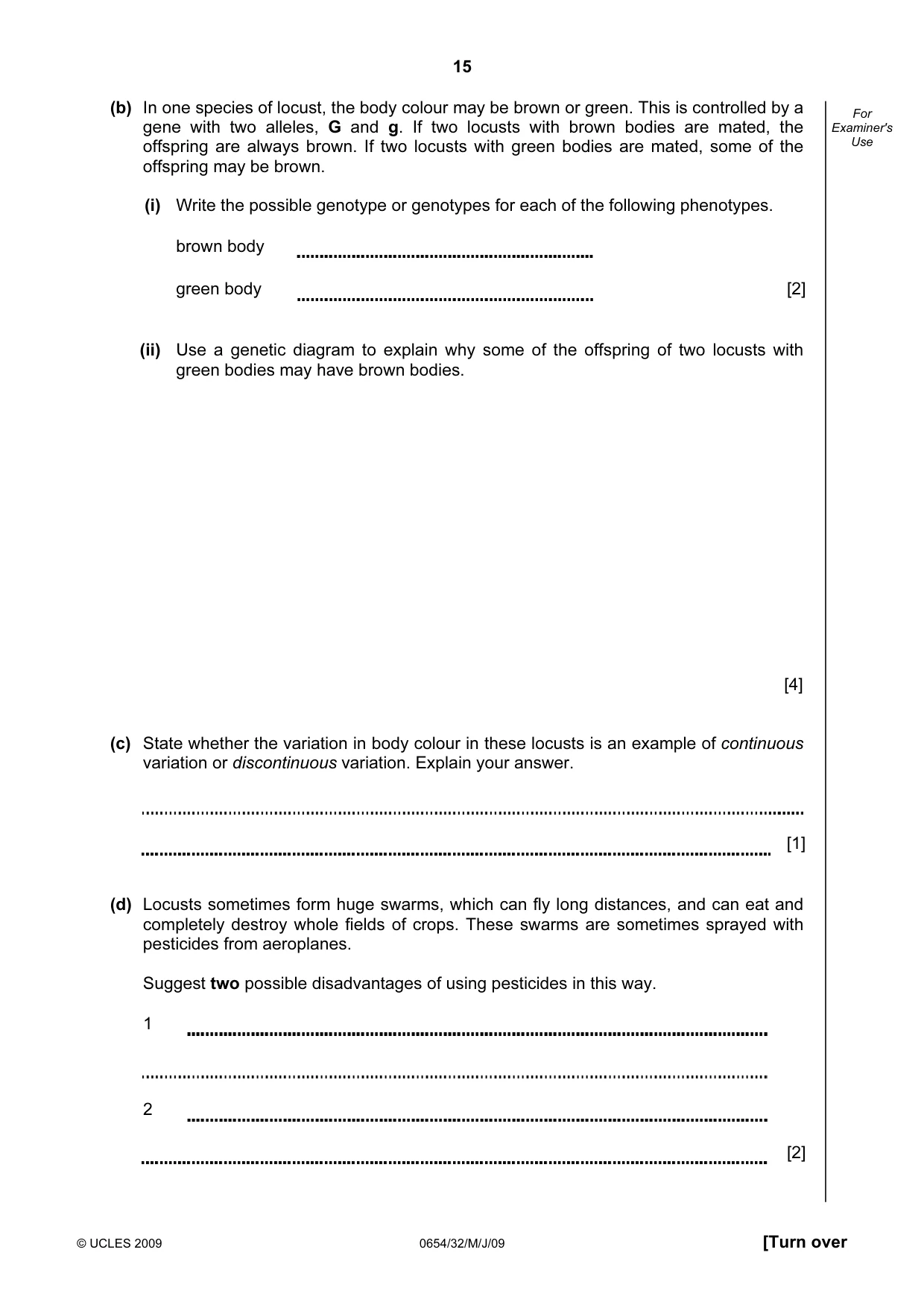 15

For Examiner's Use

(b) In one species of locust, the body colour may be brown or green. This is controlled by a gene with two alleles, G and g. If two locusts with brown bodies are mated, the offspring are always brown. If two locusts with green bodies are mated, some of the offspring may be brown.

(i) Write the possible genotype or genotypes for each of the following phenotypes.

brown body ____

green body ____ [2]

(ii) Use a genetic diagram to explain why some of the offspring of two locusts with green bodies may have brown bodies.

[4]

(c) State whether the variation in body colour in these locusts is an example of continuous variation or discontinuous variation. Explain your answer.

____

____ [1]

(d) Locusts sometimes form huge swarms, which can fly long distances, and can eat and completely destroy whole fields of crops. These swarms are sometimes sprayed with pesticides from aeroplanes.

Suggest two possible disadvantages of using pesticides in this way.

1 ____

____

2 ____

____ [2]

© UCLES 2009 0654/32/M/J/09 [Turn over